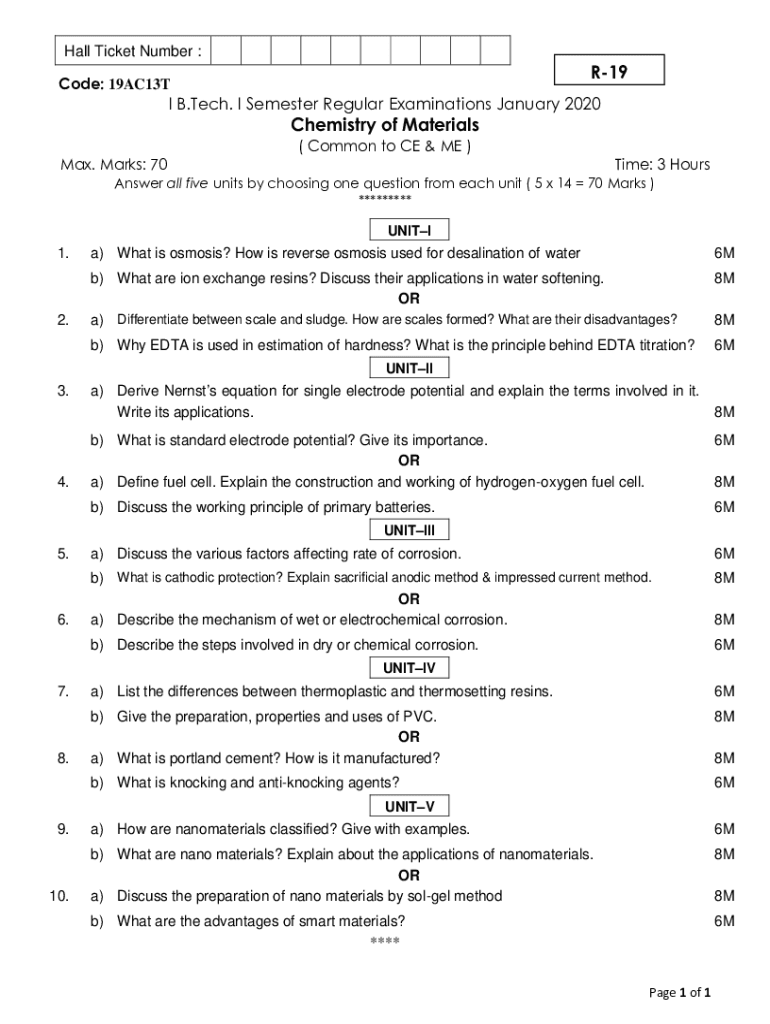 Hall Ticket Number :

R-19

Code: 19AC13T

I B.Tech. I Semester Regular Examinations January 2020

Chemistry of Materials

( Common to CE & ME )

Max. Marks: 70 Time: 3 Hours

Answer all five units by choosing one question from each unit ( 5 x 14 = 70 Marks )

*********

UNIT–I

1. a) What is osmosis? How is reverse osmosis used for desalination of water 6M

b) What are ion exchange resins? Discuss their applications in water softening. 8M

OR

2. a) Differentiate between scale and sludge. How are scales formed? What are their disadvantages? 8M

b) Why EDTA is used in estimation of hardness? What is the principle behind EDTA titration? 6M

UNIT–II

3. a) Derive Nernst's equation for single electrode potential and explain the terms involved in it. Write its applications. 8M

b) What is standard electrode potential? Give its importance. 6M

OR

4. a) Define fuel cell. Explain the construction and working of hydrogen-oxygen fuel cell. 8M

b) Discuss the working principle of primary batteries. 6M

UNIT–III

5. a) Discuss the various factors affecting rate of corrosion. 6M

b) What is cathodic protection? Explain sacrificial anodic method & impressed current method. 8M

OR

6. a) Describe the mechanism of wet or electrochemical corrosion. 8M

b) Describe the steps involved in dry or chemical corrosion. 6M

UNIT–IV

7. a) List the differences between thermoplastic and thermosetting resins. 6M

b) Give the preparation, properties and uses of PVC. 8M

OR

8. a) What is portland cement? How is it manufactured? 8M

b) What is knocking and anti-knocking agents? 6M

UNIT–V

9. a) How are nanomaterials classified? Give with examples. 6M

b) What are nano materials? Explain about the applications of nanomaterials. 8M

OR

10. a) Discuss the preparation of nano materials by sol-gel method 8M

b) What are the advantages of smart materials? 6M

****

Page 1 of 1